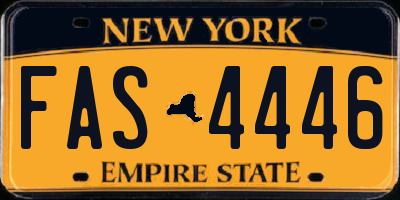 NEW YORK

FAS 4446

EMPIRE STATE